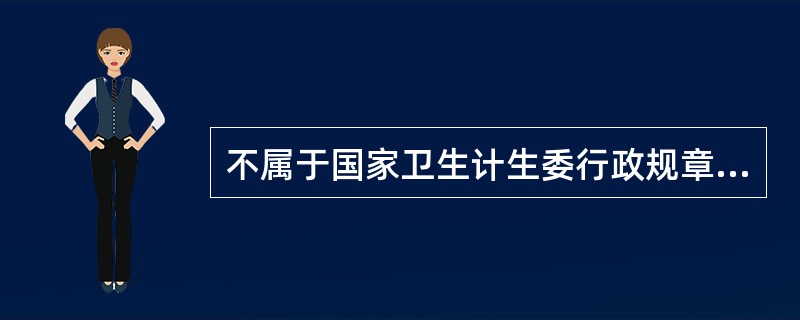 不属于国家卫生计生委行政规章...